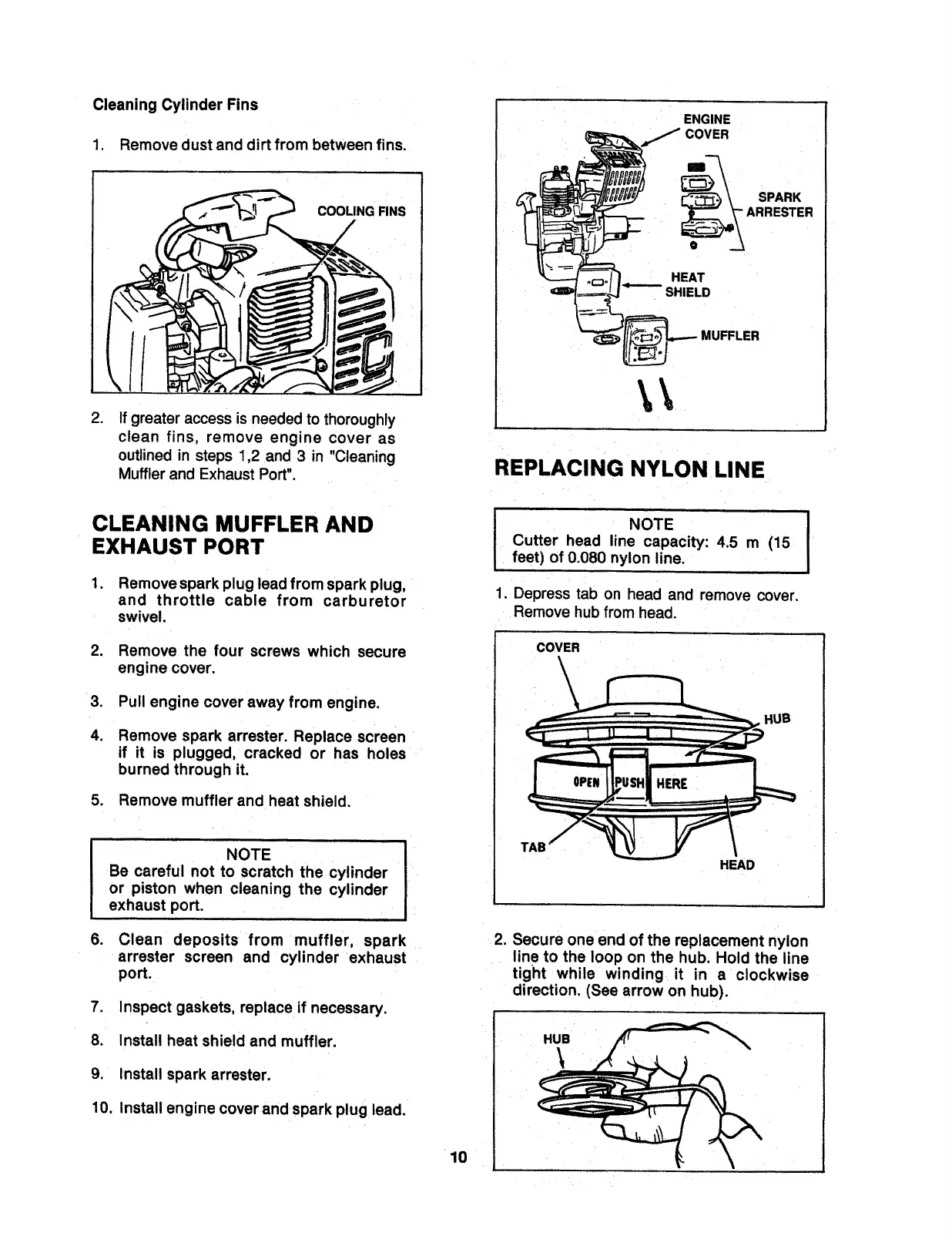 Cleaning Cylinder Fins

1. Remove dust and dirt from between fins.

COOLING FINS

2. If greater access is needed to thoroughly clean fins, remove engine cover as outlined in steps 1,2 and 3 in "Cleaning Muffler and Exhaust Port".

CLEANING MUFFLER AND EXHAUST PORT

1. Remove spark plug lead from spark plug, and throttle cable from carburetor swivel.

2. Remove the four screws which secure engine cover.

3. Pull engine cover away from engine.

4. Remove spark arrester. Replace screen if it is plugged, cracked or has holes burned through it.

5. Remove muffler and heat shield.

NOTE
Be careful not to scratch the cylinder or piston when cleaning the cylinder exhaust port.

6. Clean deposits from muffler, spark arrester screen and cylinder exhaust port.

7. Inspect gaskets, replace if necessary.

8. Install heat shield and muffler.

9. Install spark arrester.

10. Install engine cover and spark plug lead.

ENGINE COVER

SPARK ARRESTER

HEAT SHIELD

MUFFLER

REPLACING NYLON LINE

NOTE
Cutter head line capacity: 4.5 m (15 feet) of 0.080 nylon line.

1. Depress tab on head and remove cover. Remove hub from head.

COVER

HUB

OPEN PUSH HERE

TAB

HEAD

2. Secure one end of the replacement nylon line to the loop on the hub. Hold the line tight while winding it in a clockwise direction. (See arrow on hub).

HUB

10